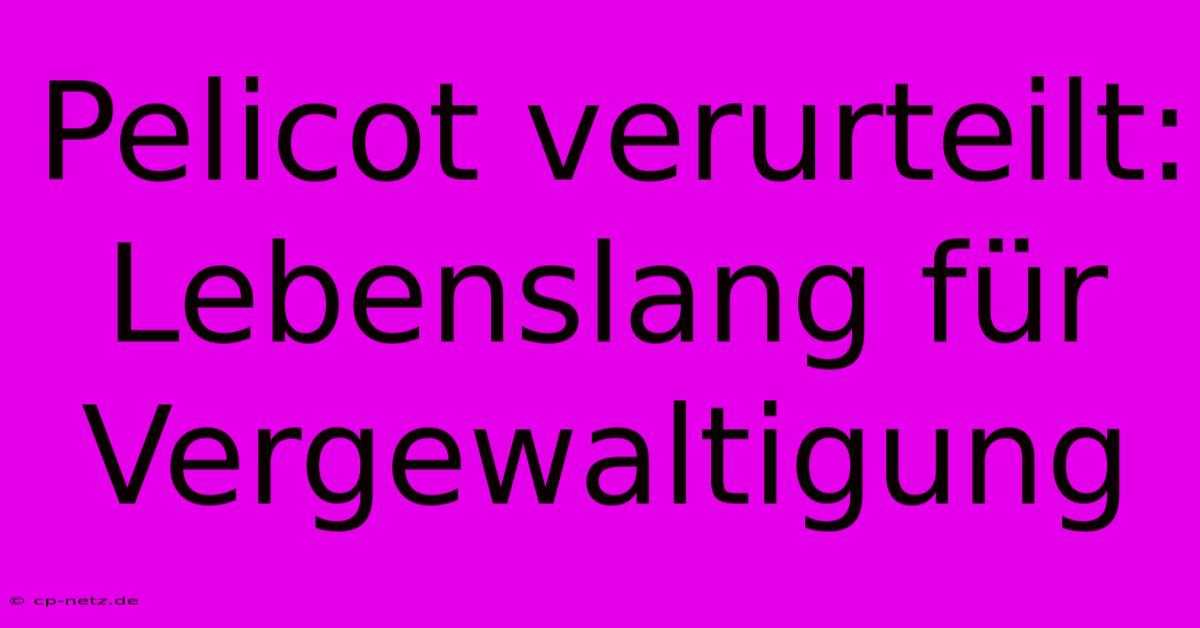 Pelicot verurteilt: Lebenslang für Vergewaltigung

© cp-netz.de